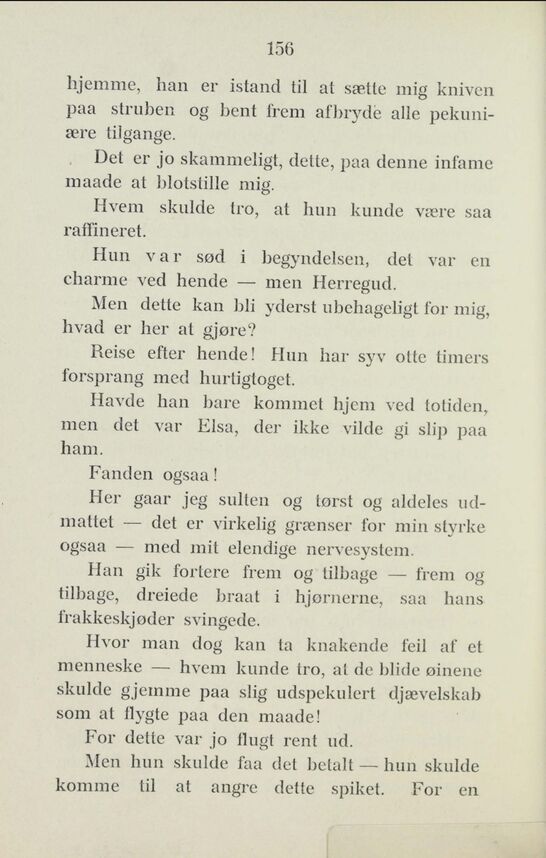 156

hjemme, han er istand til at sætte mig kniven paa struben og bent frem afbryde alle pekuniære tilgange.

Det er jo skammeligt, dette, paa denne infame maade at blotstille mig.

Hvem skulde tro, at hun kunde være saa raffineret.

Hun var sød i begyndelsen, det var en charme ved hende — men Herregud.

Men dette kan bli yderst ubehageligt for mig, hvad er her at gjøre?

Reise efter hende! Hun har syv otte timers forsprang med hurtigtoget.

Havde han bare kommet hjem ved totiden, men det var Elsa, der ikke vilde gi slip paa ham.

Fanden ogsaa!

Her gaar jeg sulten og tørst og aldeles udmattet — det er virkelig grænser for min styrke ogsaa — med mit elendige nervesystem.

Han gik fortere frem og tilbage — frem og tilbage, dreiede braat i hjørnerne, saa hans frakkeskjøder svingede.

Hvor man dog kan ta knakende feil af et menneske — hvem kunde tro, at de blide øinene skulde gjemme paa slig udspekulert djævelskab som at flygte paa den maade!

For dette var jo flugt rent ud.

Men hun skulde faa det betalt — hun skulde komme til at angre dette spiket. For en